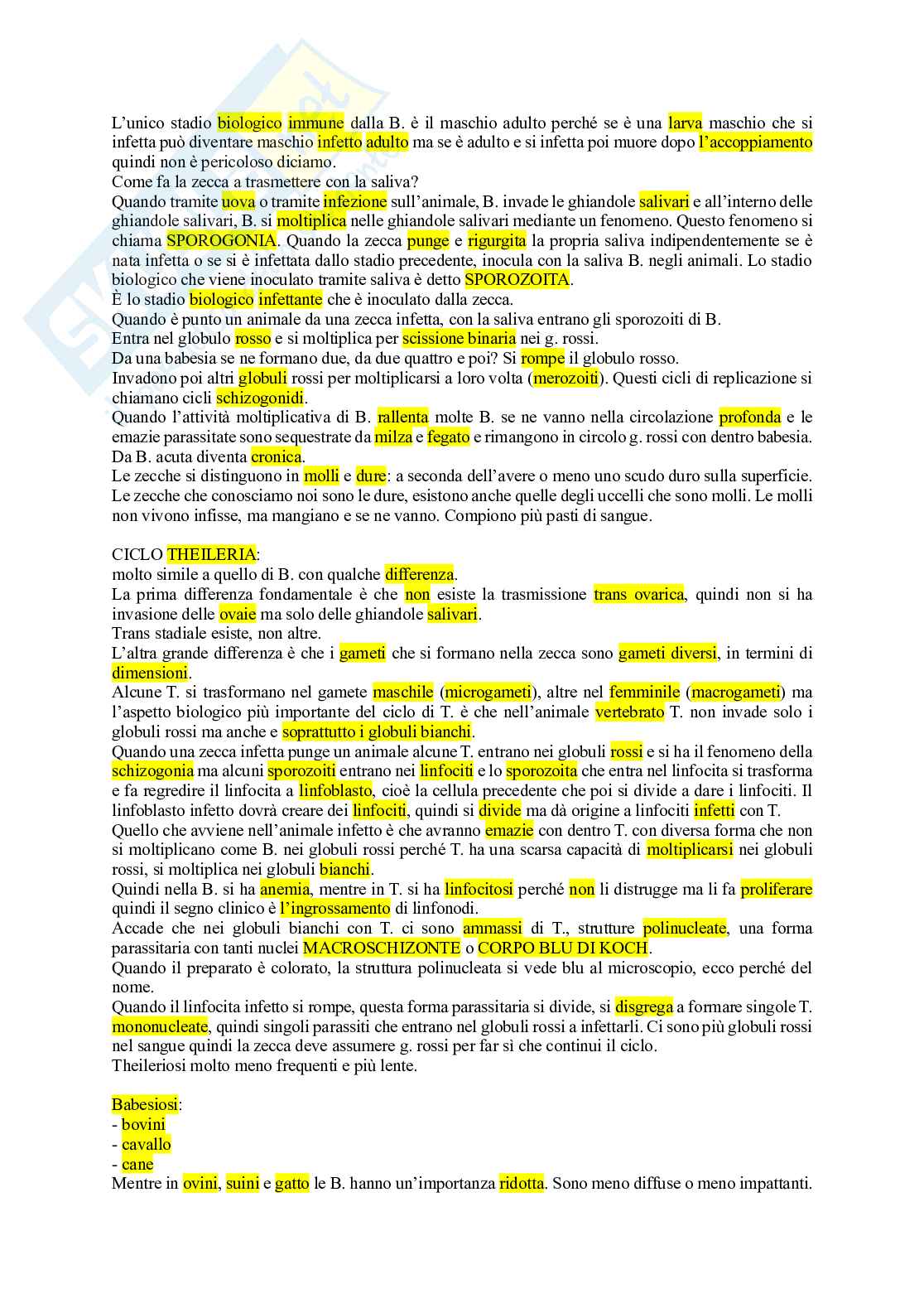 L'unico stadio biologico immune dalla B. è il maschio adulto perché se è una larva maschio che si infetta può diventare maschio infetto adulto ma se è adulto e si infetta poi muore dopo l'accoppiamento quindi non è pericoloso diciamo.
Come fa la zecca a trasmettere con la saliva?
Quando tramite uova o tramite infezione sull'animale, B. invade le ghiandole salivari e all'interno delle ghiandole salivari, B. si moltiplica nelle ghiandole salivari mediante un fenomeno. Questo fenomeno si chiama SPOROGONIA. Quando la zecca punge e rigurgita la propria saliva indipendentemente se è nata infetta o se si è infettata dallo stadio precedente, inocula con la saliva B. negli animali. Lo stadio biologico che viene inoculato tramite saliva è detto SPOROZOITA.
È lo stadio biologico infettante che è inoculato dalla zecca.
Quando è punto un animale da una zecca infetta, con la saliva entrano gli sporozoiti di B.
Entra nel globulo rosso e si moltiplica per scissione binaria nei g. rossi.
Da una babesia se ne formano due, da due quattro e poi? Si rompe il globulo rosso.
Invadono poi altri globuli rossi per moltiplicarsi a loro volta (merozoiti). Questi cicli di replicazione si chiamano cicli schizogonidi.
Quando l'attività moltiplicativa di B. rallenta molte B. se ne vanno nella circolazione profonda e le emazie parassitate sono sequestrate da milza e fegato e rimangono in circolo g. rossi con dentro babesia.
Da B. acuta diventa cronica.
Le zecche si distinguono in molli e dure: a seconda dell'avere o meno uno scudo duro sulla superficie. Le zecche che conosciamo noi sono le dure, esistono anche quelle degli uccelli che sono molli. Le molli non vivono infisse, ma mangiano e se ne vanno. Compiono più pasti di sangue.

CICLO THEILERIA:
molto simile a quello di B. con qualche differenza.
La prima differenza fondamentale è che non esiste la trasmissione trans ovarica, quindi non si ha invasione delle ovaie ma solo delle ghiandole salivari.
Trans stadiale esiste, non altre.
L'altra grande differenza è che i gameti che si formano nella zecca sono gameti diversi, in termini di dimensioni.
Alcune T. si trasformano nel gamete maschile (microgameti), altre nel femminile (macrogameti) ma l'aspetto biologico più importante del ciclo di T. è che nell'animale vertebrato T. non invade solo i globuli rossi ma anche e soprattutto i globuli bianchi.
Quando una zecca infetta punge un animale alcune T. entrano nei globuli rossi e si ha il fenomeno della schizogonia ma alcuni sporozoiti entrano nei linfociti e lo sporozoita che entra nel linfocita si trasforma e fa regredire il linfocita a linfoblasto, cioè la cellula precedente che poi si divide a dare i linfociti. Il linfoblasto infetto dovrà creare dei linfociti, quindi si divide ma dà origine a linfociti infetti con T.
Quello che avviene nell'animale infetto è che avranno emazie con dentro T. con diversa forma che non si moltiplicano come B. nei globuli rossi perché T. ha una scarsa capacità di moltiplicarsi nei globuli rossi, si moltiplica nei globuli bianchi.
Quindi nella B. si ha anemia, mentre in T. si ha linfocitosi perché non li distrugge ma li fa proliferare quindi il segno clinico è l'ingrossamento di linfonodi.
Accade che nei globuli bianchi con T. ci sono ammassi di T., strutture polinucleate, una forma parassitaria con tanti nuclei MACROSCHIZONTE o CORPO BLU DI KOCH.
Quando il preparato è colorato, la struttura polinucleata si vede blu al microscopio, ecco perché del nome.
Quando il linfocita infetto si rompe, questa forma parassitaria si divide, si disgrega a formare singole T. mononucleate, quindi singoli parassiti che entrano nel globuli rossi a infettarli. Ci sono più globuli rossi nel sangue quindi la zecca deve assumere g. rossi per far sì che continui il ciclo.
Theileriosi molto meno frequenti e più lente.

Babesiosi:
- bovini
- cavallo
- cane
Mentre in ovini, suini e gatto le B. hanno un'importanza ridotta. Sono meno diffuse o meno impattanti.